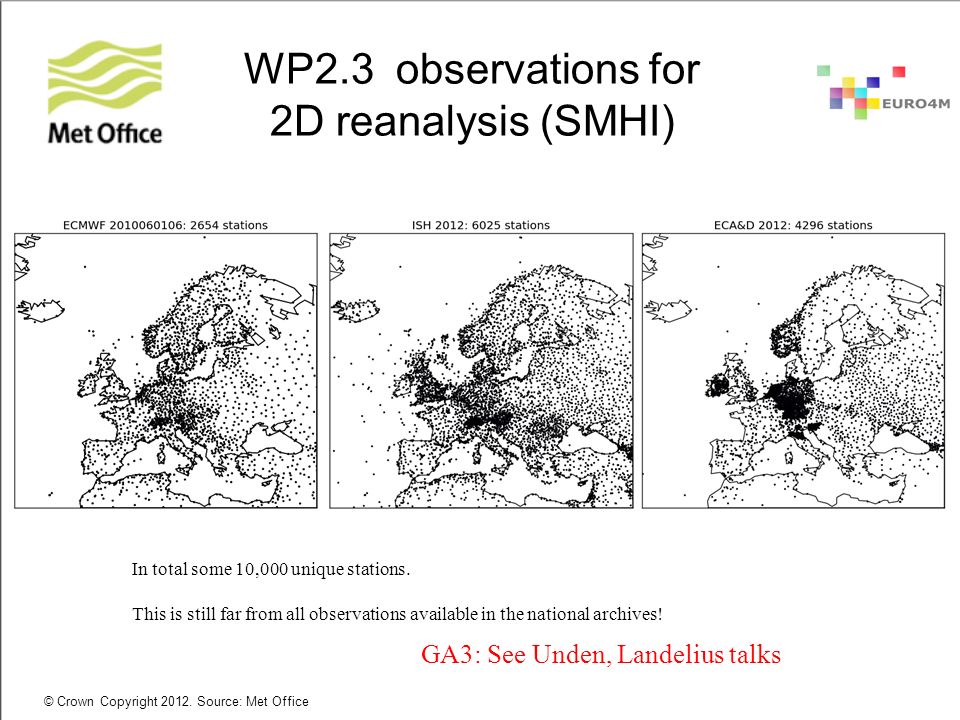 Met Office

WP2.3 observations for 2D reanalysis (SMHI)

EURO4M

ECMWF 2010060106: 2654 stations

ISH 2012: 6025 stations

ECA&D 2012: 4296 stations

In total some 10,000 unique stations.

This is still far from all observations available in the national archives!

GA3: See Unden, Landelius talks

© Crown Copyright 2012. Source: Met Office